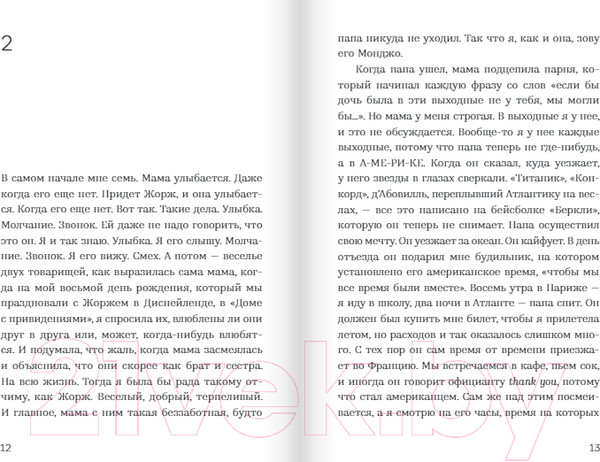 2

В самом начале мне семь. Мама улыбается. Даже когда его еще нет. Придет Жорж, и она улыбается. Когда его еще нет. Вот так. Такие дела. Улыбка. Молчание. Звонок. Ей даже не надо говорить, что это он. Я и так знаю. Улыбка. Я его слышу. Молчание. Звонок. Я его вижу. Смех. А потом — веселье двух товарищей, как выразилась сама мама, когда на мой восьмой день рождения, который мы праздновали с Жоржем в Диснейленде, в «Доме с привидениями», я спросила их, влюблены ли они друг в друга или, может, когда-нибудь влюбятся. И подумала, что жаль, когда мама засмеялась и объяснила, что они скорее как брат и сестра. На всю жизнь. Тогда я была бы рада такому отчиму, как Жорж. Веселый, добрый, терпеливый. И главное, мама с ним такая беззаботная, будто

12

папа никуда не уходил. Так что я, как и она, зову его Монджо.

Когда папа ушел, мама подцепила парня, который начинал каждую фразу со слов «если бы дочь была в эти выходные не у тебя, мы могли бы...». Но мама у меня строгая. В выходные я у нее, и это не обсуждается. Вообще-то я у нее каждые выходные, потому что папа теперь не где-нибудь, а в А-МЕ-РИ-КЕ. Когда он сказал, куда уезжает, у него звезды в глазах сверкали. «Титаник», «Конкорд», д'Абовилль, переплывший Атлантику на веслах, — все это написано на бейсболке «Беркли», которую он теперь не снимает. Папа осуществил свою мечту. Он уезжает за океан. Он кайфует. В день отъезда он подарил мне будильник, на котором установлено его американское время, «чтобы мы все время были вместе». Восемь утра в Париже — я иду в школу, два ночи в Атланте — папа спит. Он должен был купить мне билет, чтобы я прилетела летом, но расходов и так оказалось слишком много. С тех пор он сам время от времени приезжает во Францию. Мы встречаемся в кафе, пьем сок, и иногда он говорит официанту thank you, потому что стал американцем. Сам же над этим посмеивается, а я смотрю на его часы, время на которых

13

21vek.by